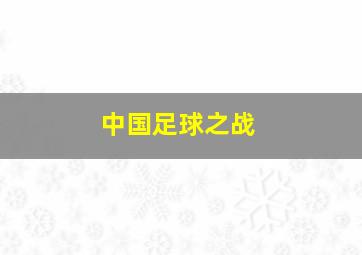 中国足球之战